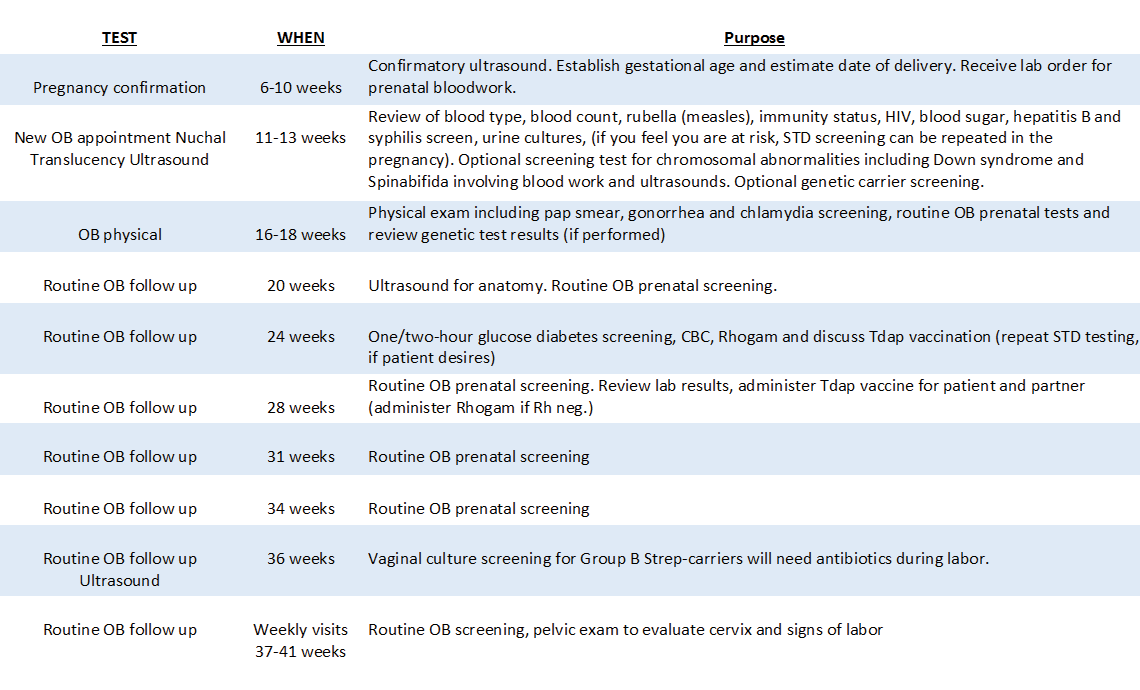 | TEST | WHEN | Purpose |
|---|---|---|
| Pregnancy confirmation | 6-10 weeks | Confirmatory ultrasound. Establish gestational age and estimate date of delivery. Receive lab order for prenatal bloodwork. |
| New OB appointment Nuchal Translucency Ultrasound | 11-13 weeks | Review of blood type, blood count, rubella (measles), immunity status, HIV, blood sugar, hepatitis B and syphilis screen, urine cultures, (if you feel you are at risk, STD screening can be repeated in the pregnancy). Optional screening test for chromosomal abnormalities including Down syndrome and Spinabifida involving blood work and ultrasounds. Optional genetic carrier screening. |
| OB physical | 16-18 weeks | Physical exam including pap smear, gonorrhea and chlamydia screening, routine OB prenatal tests and review genetic test results (if performed) |
| Routine OB follow up | 20 weeks | Ultrasound for anatomy. Routine OB prenatal screening. |
| Routine OB follow up | 24 weeks | One/two-hour glucose diabetes screening, CBC, Rhogam and discuss Tdap vaccination (repeat STD testing, if patient desires) |
| Routine OB follow up | 28 weeks | Routine OB prenatal screening. Review lab results, administer Tdap vaccine for patient and partner (administer Rhogam if Rh neg.) |
| Routine OB follow up | 31 weeks | Routine OB prenatal screening |
| Routine OB follow up | 34 weeks | Routine OB prenatal screening |
| Routine OB follow up Ultrasound | 36 weeks | Vaginal culture screening for Group B Strep-carriers will need antibiotics during labor. |
| Routine OB follow up | Weekly visits 37-41 weeks | Routine OB screening, pelvic exam to evaluate cervix and signs of labor |